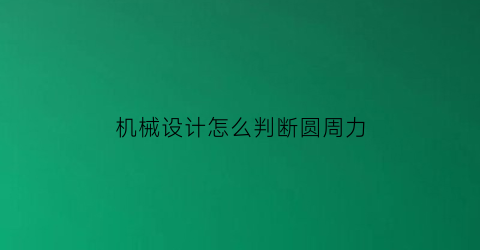 机械设计怎么判断圆周力